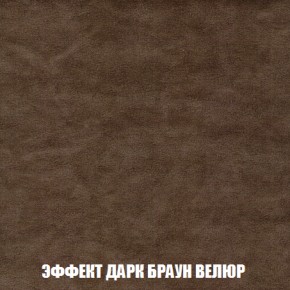 ЭФФЕКТ ДАРК БРАУН ВЕЛЮР